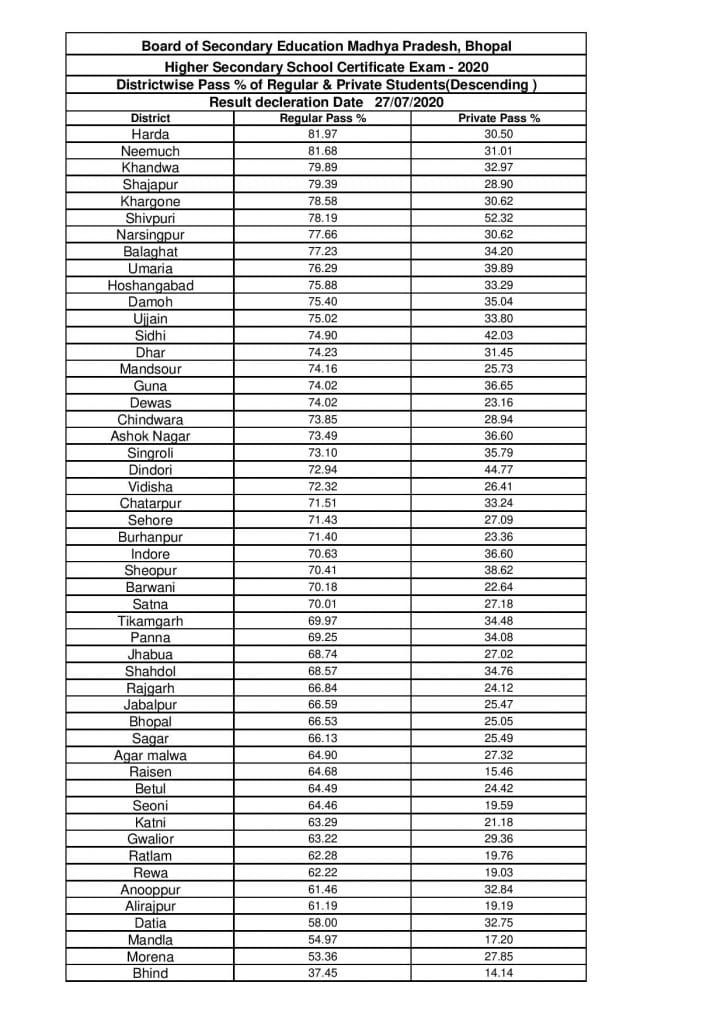 Board of Secondary Education Madhya Pradesh, Bhopal

Higher Secondary School Certificate Exam - 2020

Districtwise Pass % of Regular & Private Students(Descending )

Result decleration Date 27/07/2020

| District | Regular Pass % | Private Pass % |
|---|---|---|
| Harda | 81.97 | 30.50 |
| Neemuch | 81.68 | 31.01 |
| Khandwa | 79.89 | 32.97 |
| Shajapur | 79.39 | 28.90 |
| Khargone | 78.58 | 30.62 |
| Shivpuri | 78.19 | 52.32 |
| Narsingpur | 77.66 | 30.62 |
| Balaghat | 77.23 | 34.20 |
| Umaria | 76.29 | 39.89 |
| Hoshangabad | 75.88 | 33.29 |
| Damoh | 75.40 | 35.04 |
| Ujjain | 75.02 | 33.80 |
| Sidhi | 74.90 | 42.03 |
| Dhar | 74.23 | 31.45 |
| Mandsour | 74.16 | 25.73 |
| Guna | 74.02 | 36.65 |
| Dewas | 74.02 | 23.16 |
| Chindwara | 73.85 | 28.94 |
| Ashok Nagar | 73.49 | 36.60 |
| Singroli | 73.10 | 35.79 |
| Dindori | 72.94 | 44.77 |
| Vidisha | 72.32 | 26.41 |
| Chatarpur | 71.51 | 33.24 |
| Sehore | 71.43 | 27.09 |
| Burhanpur | 71.40 | 23.36 |
| Indore | 70.63 | 36.60 |
| Sheopur | 70.41 | 38.62 |
| Barwani | 70.18 | 22.64 |
| Satna | 70.01 | 27.18 |
| Tikamgarh | 69.97 | 34.48 |
| Panna | 69.25 | 34.08 |
| Jhabua | 68.74 | 27.02 |
| Shahdol | 68.57 | 34.76 |
| Rajgarh | 66.84 | 24.12 |
| Jabalpur | 66.59 | 25.47 |
| Bhopal | 66.53 | 25.05 |
| Sagar | 66.13 | 25.49 |
| Agar malwa | 64.90 | 27.32 |
| Raisen | 64.68 | 15.46 |
| Betul | 64.49 | 24.42 |
| Seoni | 64.46 | 19.59 |
| Katni | 63.29 | 21.18 |
| Gwalior | 63.22 | 29.36 |
| Ratlam | 62.28 | 19.76 |
| Rewa | 62.22 | 19.03 |
| Anooppur | 61.46 | 32.84 |
| Alirajpur | 61.19 | 19.19 |
| Datia | 58.00 | 32.75 |
| Mandla | 54.97 | 17.20 |
| Morena | 53.36 | 27.85 |
| Bhind | 37.45 | 14.14 |